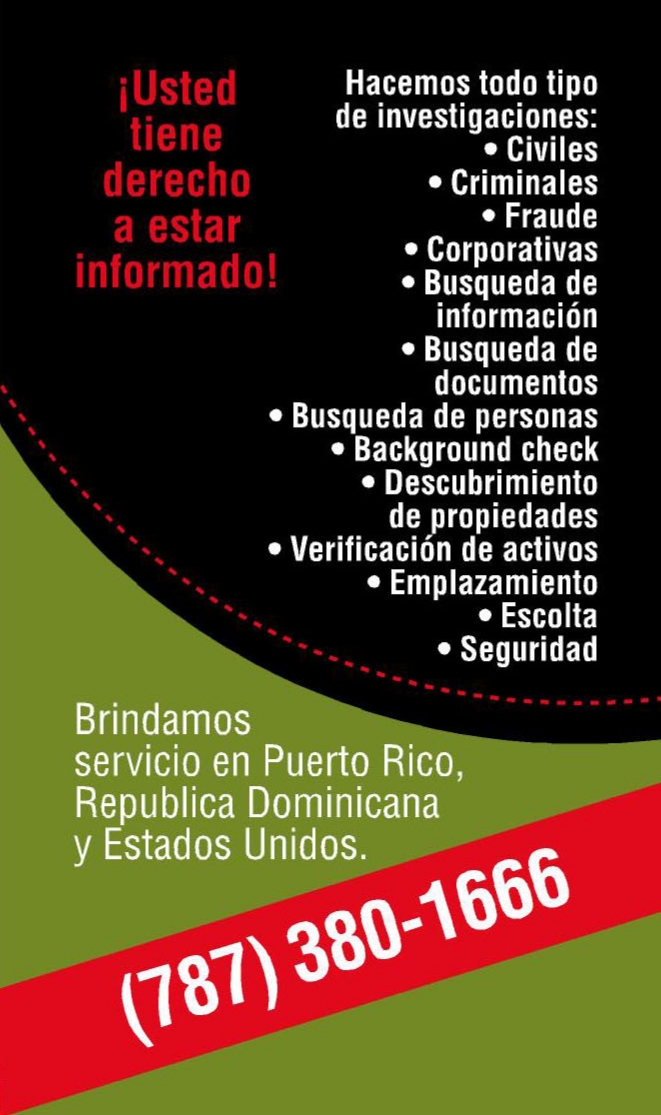 ¡Usted tiene derecho a estar informado!

Hacemos todo tipo de investigaciones:
• Civiles
• Criminales
• Fraude
• Corporativas
• Busqueda de información
• Busqueda de documentos
• Busqueda de personas
• Background check
• Descubrimiento de propiedades
• Verificación de activos
• Emplazamiento
• Escolta
• Seguridad

Brindamos servicio en Puerto Rico, Republica Dominicana y Estados Unidos.

(787) 380-1666